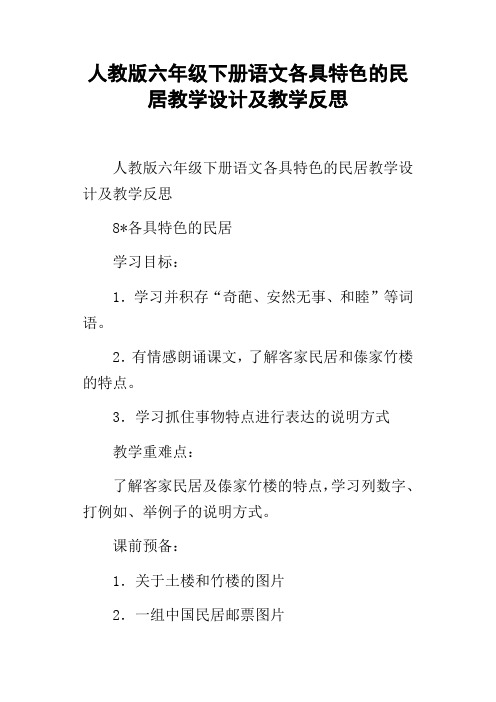 人教版六年级下册语文各具特色的民居教学设计及教学反思

人教版六年级下册语文各具特色的民居教学设计及教学反思

8*各具特色的民居

学习目标：

1．学习并积存“奇葩、安然无事、和睦”等词语。

2．有情感朗诵课文，了解客家民居和傣家竹楼的特点。

3．学习抓住事物特点进行表达的说明方式

教学重难点：

了解客家民居及傣家竹楼的特点，学习列数字、打例如、举例子的说明方式。

课前预备：

1．关于土楼和竹楼的图片

2．一组中国民居邮票图片